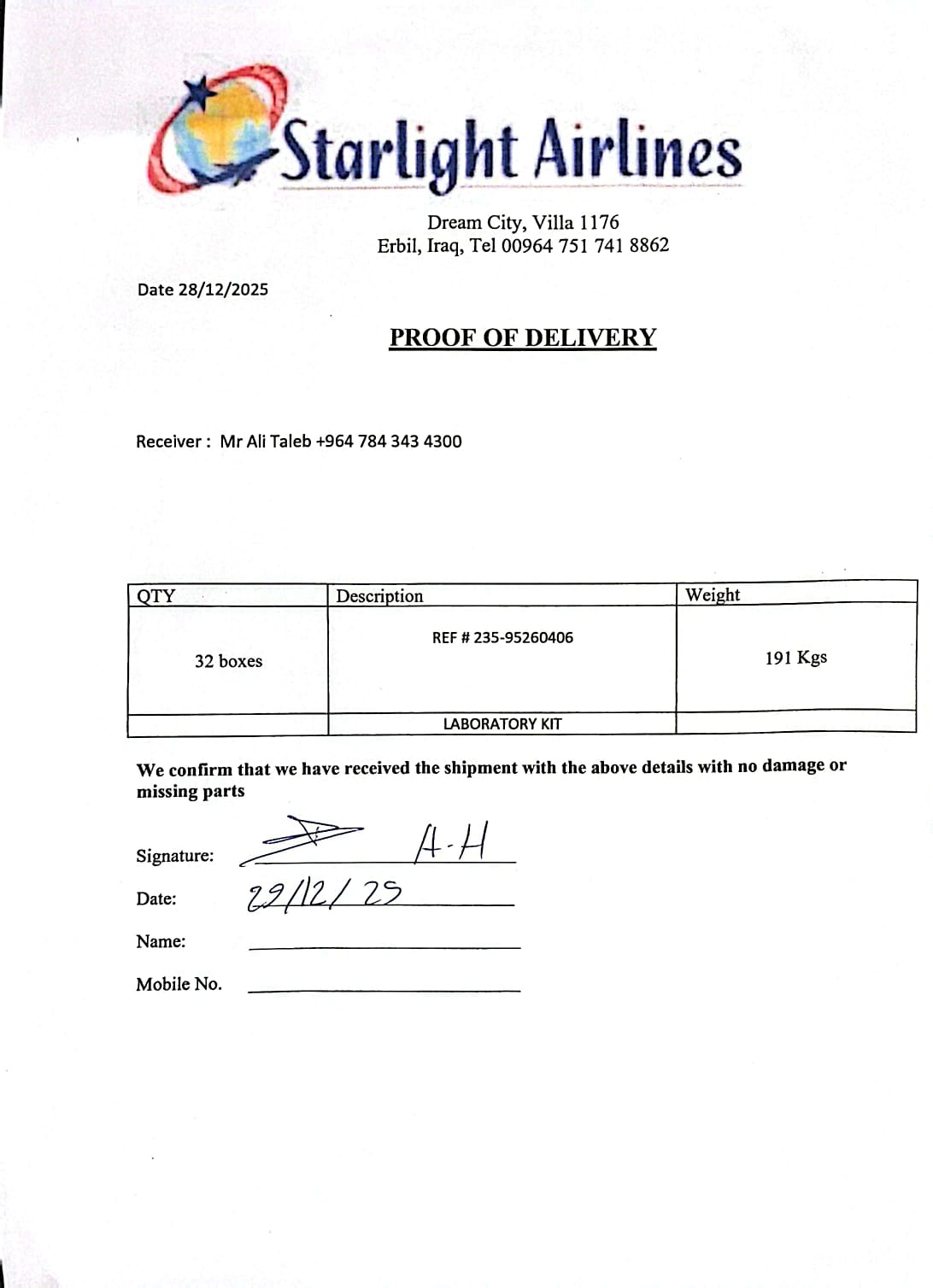 Starlight Airlines

Dream City, Villa 1176
Erbil, Iraq, Tel 00964 751 741 8862

Date 28/12/2025

PROOF OF DELIVERY

Receiver : Mr Ali Taleb +964 784 343 4300

| QTY | Description | Weight |
|---|---|---|
| 32 boxes | REF # 235-95260406 | 191 Kgs |
| | LABORATORY KIT | |

We confirm that we have received the shipment with the above details with no damage or missing parts

Signature: A.H

Date: 29/12/25

Name:

Mobile No.